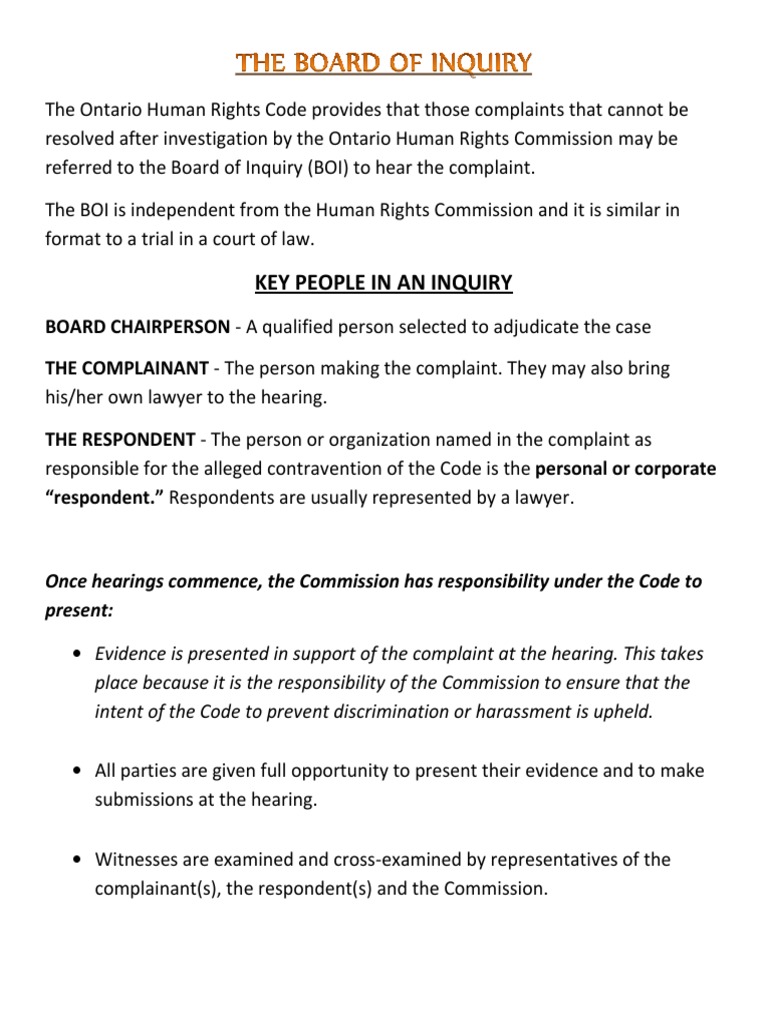 THE BOARD OF INQUIRY

The Ontario Human Rights Code provides that those complaints that cannot be resolved after investigation by the Ontario Human Rights Commission may be referred to the Board of Inquiry (BOI) to hear the complaint.

The BOI is independent from the Human Rights Commission and it is similar in format to a trial in a court of law.

KEY PEOPLE IN AN INQUIRY

BOARD CHAIRPERSON - A qualified person selected to adjudicate the case

THE COMPLAINANT - The person making the complaint. They may also bring his/her own lawyer to the hearing.

THE RESPONDENT - The person or organization named in the complaint as responsible for the alleged contravention of the Code is the personal or corporate "respondent." Respondents are usually represented by a lawyer.

Once hearings commence, the Commission has responsibility under the Code to present:

• Evidence is presented in support of the complaint at the hearing. This takes place because it is the responsibility of the Commission to ensure that the intent of the Code to prevent discrimination or harassment is upheld.

• All parties are given full opportunity to present their evidence and to make submissions at the hearing.

• Witnesses are examined and cross-examined by representatives of the complainant(s), the respondent(s) and the Commission.